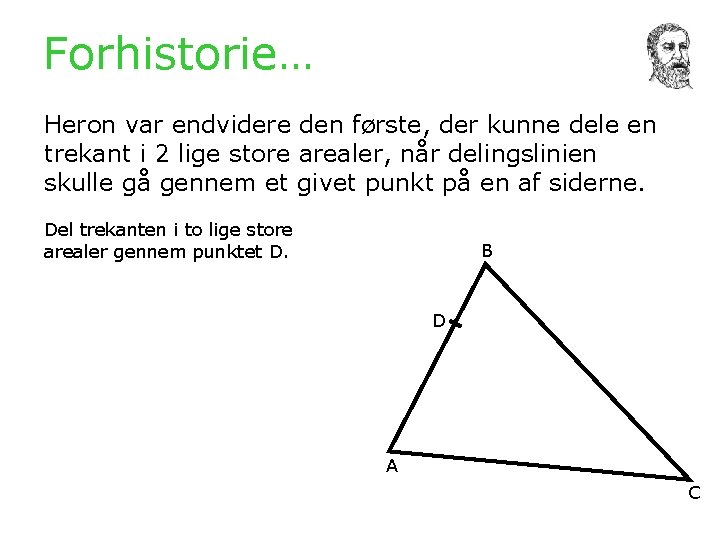 Forhistorie…

Heron var endvidere den første, der kunne dele en trekant i 2 lige store arealer, når delingslinien skulle gå gennem et givet punkt på en af siderne.

Del trekanten i to lige store arealer gennem punktet D.

B

D

A

C